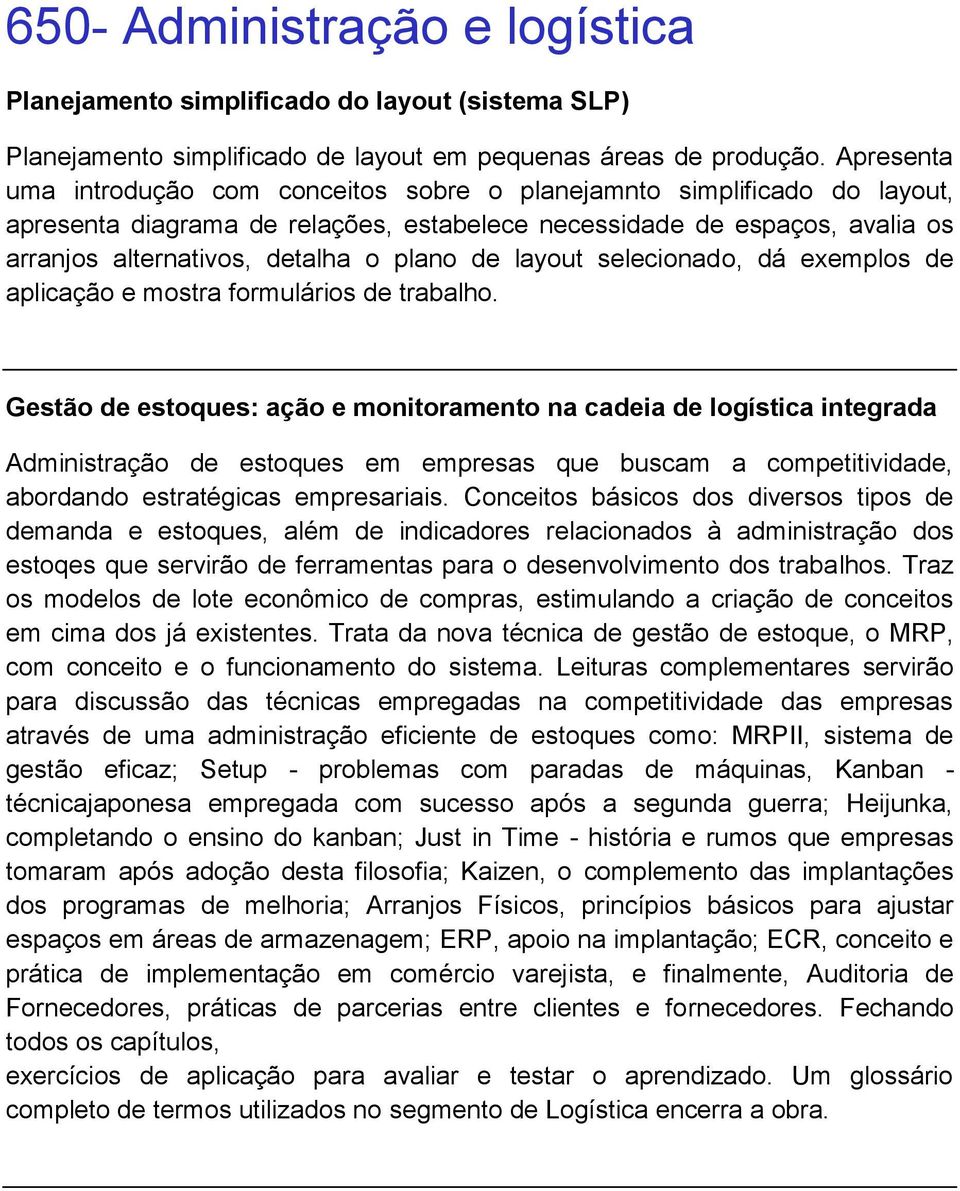 650- Administração e logística

Planejamento simplificado do layout (sistema SLP)

Planejamento simplificado de layout em pequenas áreas de produção. Apresenta uma introdução com conceitos sobre o planejamnto simplificado do layout, apresenta diagrama de relações, estabelece necessidade de espaços, avalia os arranjos alternativos, detalha o plano de layout selecionado, dá exemplos de aplicação e mostra formulários de trabalho.

Gestão de estoques: ação e monitoramento na cadeia de logística integrada

Administração de estoques em empresas que buscam a competitividade, abordando estratégicas empresariais. Conceitos básicos dos diversos tipos de demanda e estoques, além de indicadores relacionados à administração dos estoqes que servirão de ferramentas para o desenvolvimento dos trabalhos. Traz os modelos de lote econômico de compras, estimulando a criação de conceitos em cima dos já existentes. Trata da nova técnica de gestão de estoque, o MRP, com conceito e o funcionamento do sistema. Leituras complementares servirão para discussão das técnicas empregadas na competitividade das empresas através de uma administração eficiente de estoques como: MRPII, sistema de gestão eficaz; Setup - problemas com paradas de máquinas, Kanban - técnicajaponesa empregada com sucesso após a segunda guerra; Heijunka, completando o ensino do kanban; Just in Time - história e rumos que empresas tomaram após adoção desta filosofia; Kaizen, o complemento das implantações dos programas de melhoria; Arranjos Físicos, princípios básicos para ajustar espaços em áreas de armazenagem; ERP, apoio na implantação; ECR, conceito e prática de implementação em comércio varejista, e finalmente, Auditoria de Fornecedores, práticas de parcerias entre clientes e fornecedores. Fechando todos os capítulos,
exercícios de aplicação para avaliar e testar o aprendizado. Um glossário completo de termos utilizados no segmento de Logística encerra a obra.